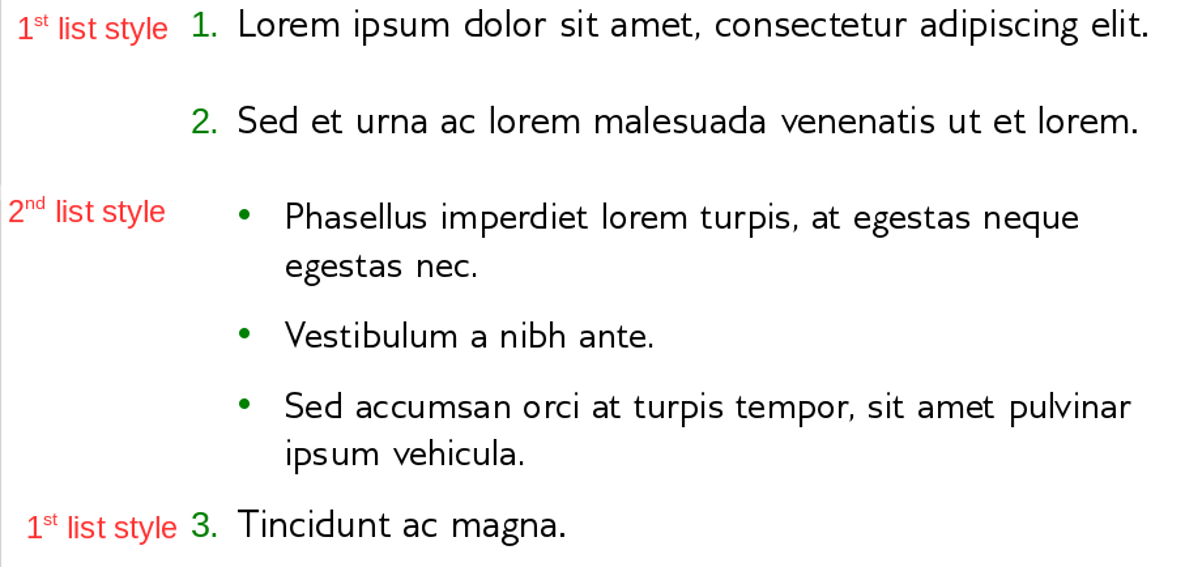 1st list style 1. Lorem ipsum dolor sit amet, consectetur adipiscing elit.

2. Sed et urna ac lorem malesuada venenatis ut et lorem.

2nd list style
• Phasellus imperdiet lorem turpis, at egestas neque egestas nec.
• Vestibulum a nibh ante.
• Sed accumsan orci at turpis tempor, sit amet pulvinar ipsum vehicula.

1st list style 3. Tincidunt ac magna.